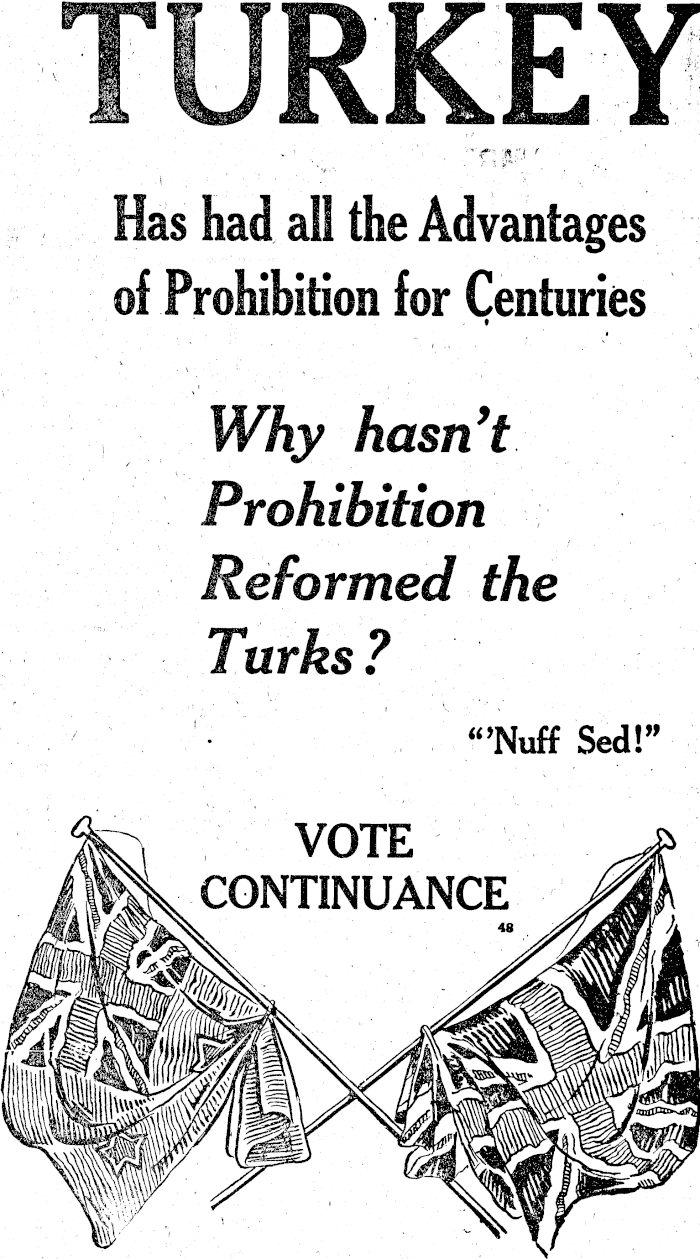 TURKEY

Has had all the Advantages of Prohibition for Centuries

Why hasn't Prohibition Reformed the Turks?

"'Nuff Sed!"

VOTE
CONTINUANCE

48